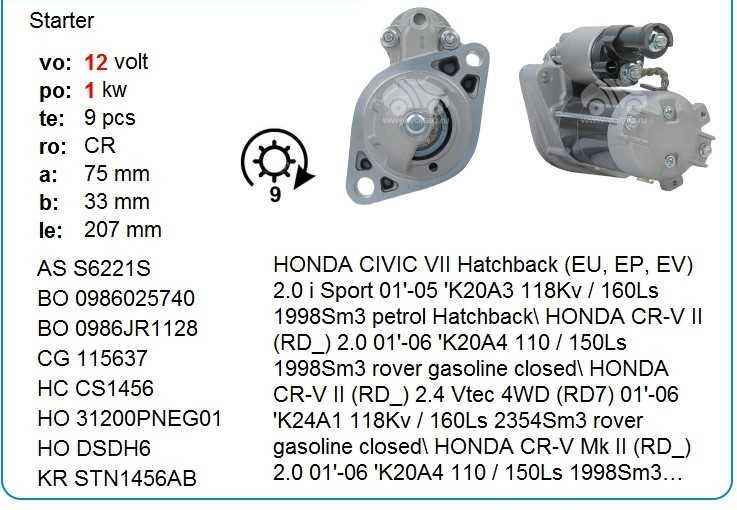 Starter

vo: 12 volt
po: 1 kw
te: 9 pcs
ro: CR
a: 75 mm
b: 33 mm
le: 207 mm

9

AS S6221S
BO 0986025740
BO 0986JR1128
CG 115637
HC CS1456
HO 31200PNEG01
HO DSDH6
KR STN1456AB

HONDA CIVIC VII Hatchback (EU, EP, EV) 2.0 i Sport 01'-05 'K20A3 118Kv / 160Ls 1998Sm3 petrol Hatchback\ HONDA CR-V II (RD_) 2.0 01'-06 'K20A4 110 / 150Ls 1998Sm3 rover gasoline closed\ HONDA CR-V II (RD_) 2.4 Vtec 4WD (RD7) 01'-06 'K24A1 118Kv / 160Ls 2354Sm3 rover gasoline closed\ HONDA CR-V Mk II (RD_) 2.0 01'-06 'K20A4 110 / 150Ls 1998Sm3...